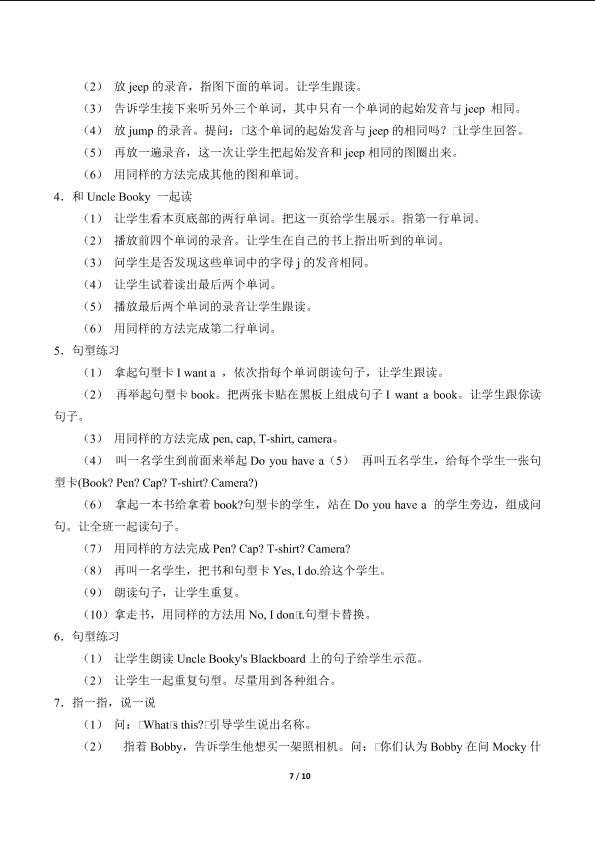 （2） 放 jeep 的录音，指图下面的单词。让学生跟读。
（3） 告诉学生接下来听另外三个单词，其中只有一个单词的起始发音与 jeep 相同。
（4） 放 jump 的录音。提问：□这个单词的起始发音与 jeep 的相同吗？□让学生回答。
（5） 再放一遍录音，这一次让学生把起始发音和 jeep 相同的图圈出来。
（6） 用同样的方法完成其他的图和单词。
4．和 Uncle Booky 一起读
（1） 让学生看本页底部的两行单词。把这一页给学生展示。指第一行单词。
（2） 播放前四个单词的录音。让学生在自己的书上指出听到的单词。
（3） 问学生是否发现这些单词中的字母 j 的发音相同。
（4） 让学生试着读出最后两个单词。
（5） 播放最后两个单词的录音让学生跟读。
（6） 用同样的方法完成第二行单词。
5．句型练习
（1） 拿起句型卡 I want a ，依次指每个单词朗读句子，让学生跟读。
（2） 再举起句型卡 book。把两张卡贴在黑板上组成句子 I want a book。让学生跟你读句子。
（3） 用同样的方法完成 pen, cap, T-shirt, camera。
（4） 叫一名学生到前面来举起 Do you have a（5） 再叫五名学生，给每个学生一张句型卡(Book? Pen? Cap? T-shirt? Camera?)
（6） 拿起一本书给拿着 book?句型卡的学生，站在 Do you have a 的学生旁边，组成问句。让全班一起读句子。
（7） 用同样的方法完成 Pen? Cap? T-shirt? Camera?
（8） 再叫一名学生，把书和句型卡 Yes, I do.给这个学生。
（9） 朗读句子，让学生重复。
（10）拿走书，用同样的方法用 No, I don□t.句型卡替换。
6．句型练习
（1） 让学生朗读 Uncle Booky's Blackboard 上的句子给学生示范。
（2） 让学生一起重复句型。尽量用到各种组合。
7．指一指，说一说
（1） 问：□What□s this?□引导学生说出名称。
（2） 指着 Bobby，告诉学生他想买一架照相机。问：□你们认为 Bobby 在问 Mocky 什

7 / 10